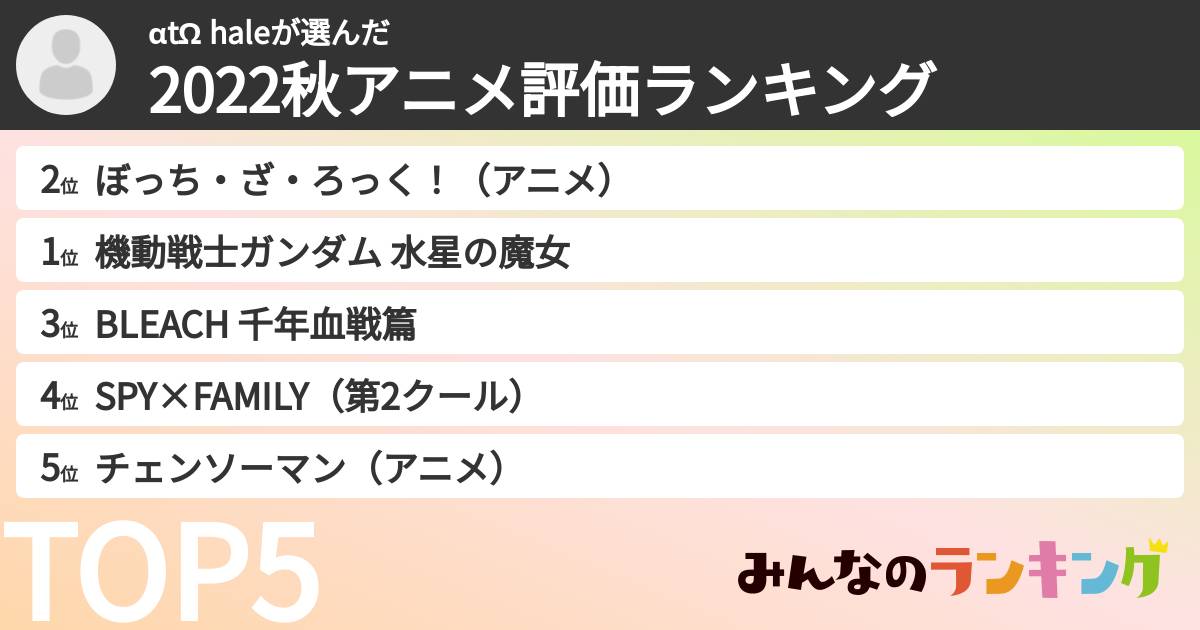 αtΩ haleが選んだ
2022秋アニメ評価ランキング

2位 ぼっち・ざ・ろっく！（アニメ）

1位 機動戦士ガンダム 水星の魔女

3位 BLEACH 千年血戦篇

4位 SPY×FAMILY（第2クール）

5位 チェンソーマン（アニメ）

TOP5

みんなのランキング